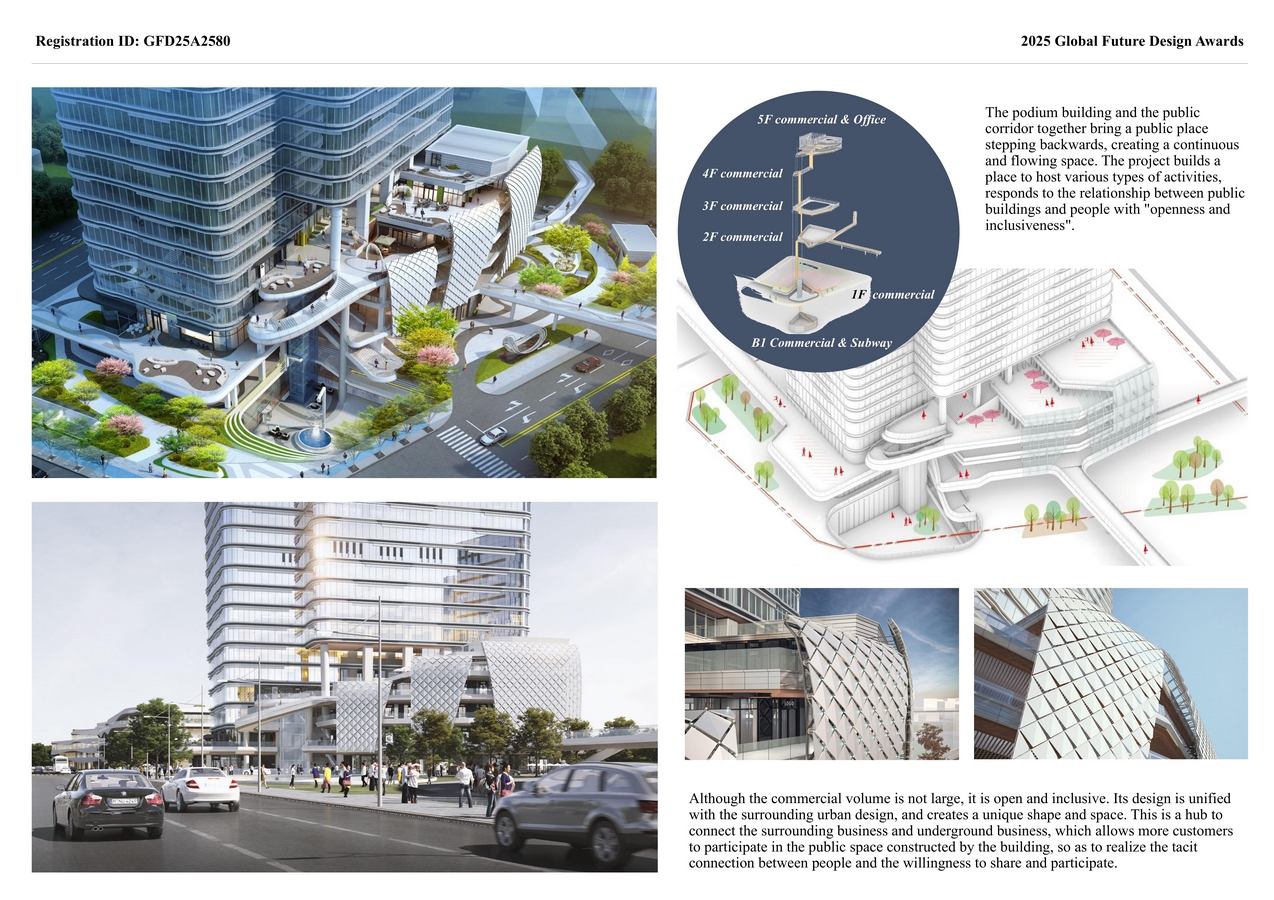 Registration ID: GFD25A2580

2025 Global Future Design Awards

5F commercial & Office

4F commercial

3F commercial

2F commercial

1F commercial

B1 Commercial & Subway

The podium building and the public corridor together bring a public place stepping backwards, creating a continuous and flowing space. The project builds a place to host various types of activities, responds to the relationship between public buildings and people with "openness and inclusiveness".

Although the commercial volume is not large, it is open and inclusive. Its design is unified with the surrounding urban design, and creates a unique shape and space. This is a hub to connect the surrounding business and underground business, which allows more customers to participate in the public space constructed by the building, so as to realize the tacit connection between people and the willingness to share and participate.